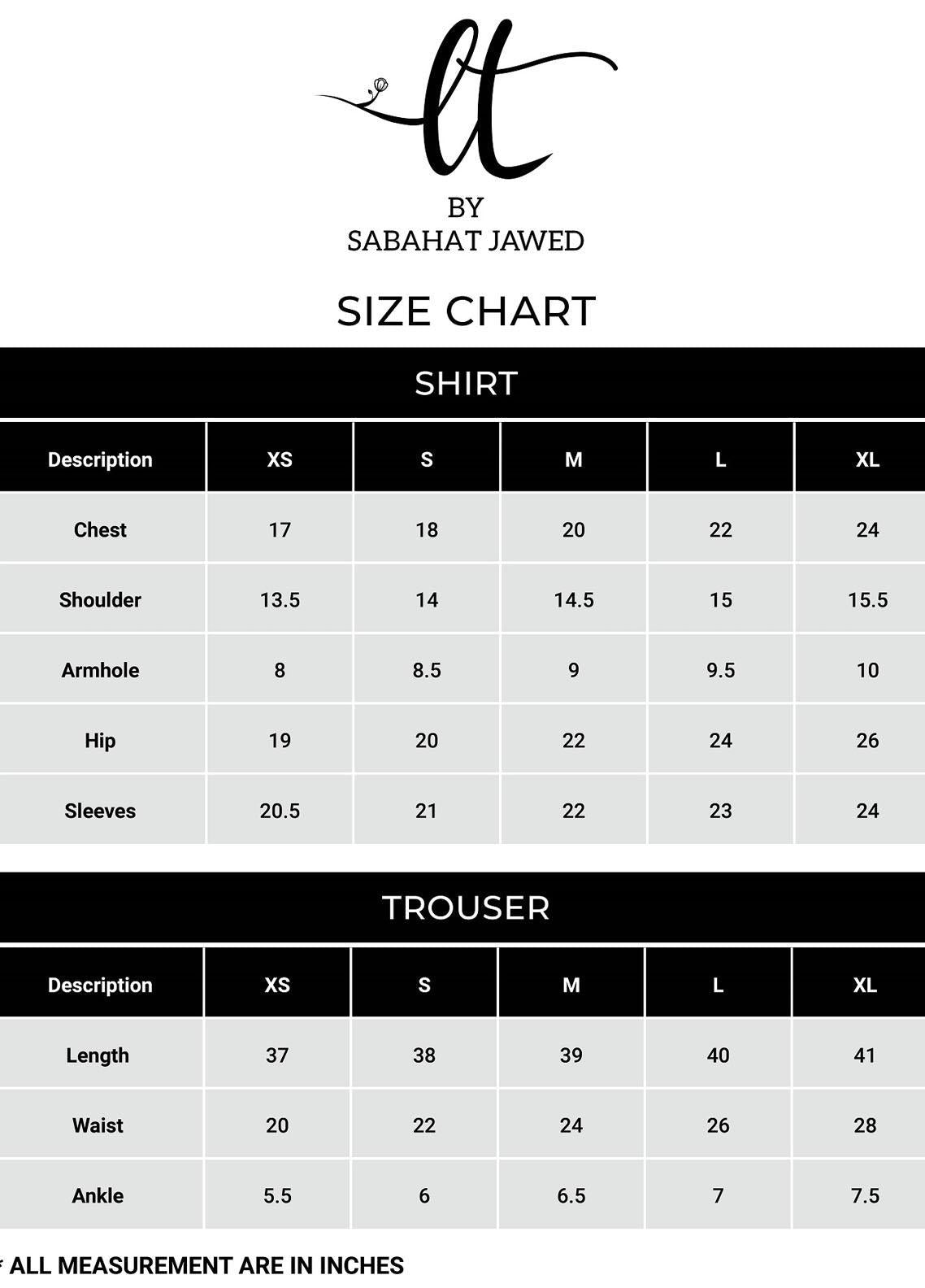 lt

BY
SABAHAT JAWED

SIZE CHART

SHIRT

| Description | XS | S | M | L | XL |
|---|---|---|---|---|---|
| Chest | 17 | 18 | 20 | 22 | 24 |
| Shoulder | 13.5 | 14 | 14.5 | 15 | 15.5 |
| Armhole | 8 | 8.5 | 9 | 9.5 | 10 |
| Hip | 19 | 20 | 22 | 24 | 26 |
| Sleeves | 20.5 | 21 | 22 | 23 | 24 |

TROUSER

| Description | XS | S | M | L | XL |
|---|---|---|---|---|---|
| Length | 37 | 38 | 39 | 40 | 41 |
| Waist | 20 | 22 | 24 | 26 | 28 |
| Ankle | 5.5 | 6 | 6.5 | 7 | 7.5 |

* ALL MEASUREMENT ARE IN INCHES